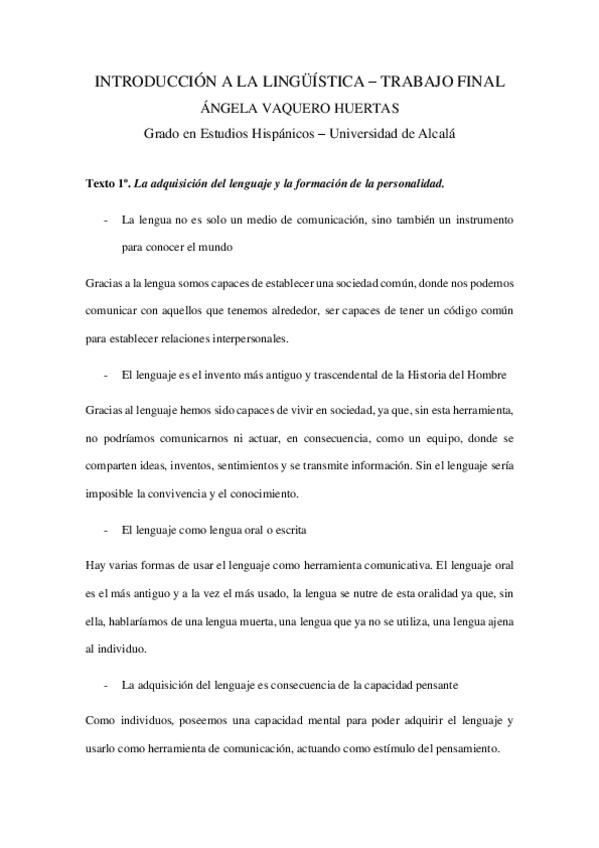 INTRODUCCIÓN A LA LINGÜÍSTICA – TRABAJO FINAL
ÁNGELA VAQUERO HUERTAS
Grado en Estudios Hispánicos – Universidad de Alcalá

Texto 1º. La adquisición del lenguaje y la formación de la personalidad.

- La lengua no es solo un medio de comunicación, sino también un instrumento para conocer el mundo

Gracias a la lengua somos capaces de establecer una sociedad común, donde nos podemos comunicar con aquellos que tenemos alrededor, ser capaces de tener un código común para establecer relaciones interpersonales.

- El lenguaje es el invento más antiguo y trascendental de la Historia del Hombre

Gracias al lenguaje hemos sido capaces de vivir en sociedad, ya que, sin esta herramienta, no podríamos comunicarnos ni actuar, en consecuencia, como un equipo, donde se comparten ideas, inventos, sentimientos y se transmite información. Sin el lenguaje sería imposible la convivencia y el conocimiento.

- El lenguaje como lengua oral o escrita

Hay varias formas de usar el lenguaje como herramienta comunicativa. El lenguaje oral es el más antiguo y a la vez el más usado, la lengua se nutre de esta oralidad ya que, sin ella, hablaríamos de una lengua muerta, una lengua que ya no se utiliza, una lengua ajena al individuo.

- La adquisición del lenguaje es consecuencia de la capacidad pensante

Como individuos, poseemos una capacidad mental para poder adquirir el lenguaje y usarlo como herramienta de comunicación, actuando como estímulo del pensamiento.